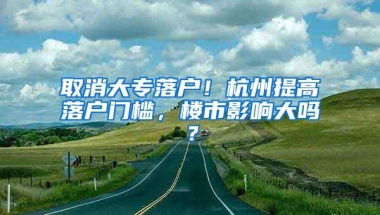 取消大专落户！杭州提高落户门槛，楼市影响大吗？